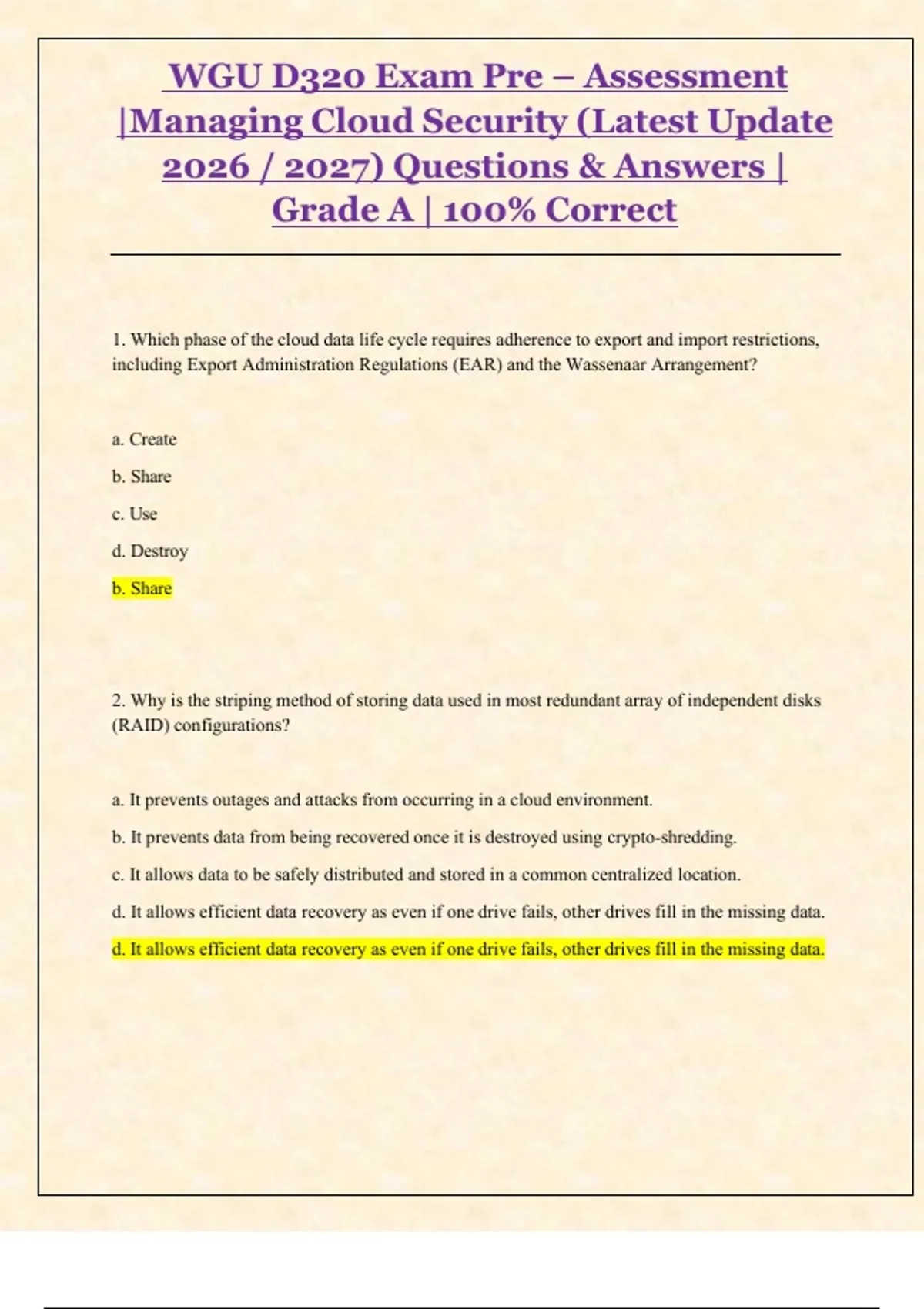 WGU D320 Exam Pre – Assessment |Managing Cloud Security (Latest Update 2026 / 2027) Questions & Answers | Grade A | 100% Correct

1. Which phase of the cloud data life cycle requires adherence to export and import restrictions, including Export Administration Regulations (EAR) and the Wassenaar Arrangement?

a. Create

b. Share

c. Use

d. Destroy

b. Share

2. Why is the striping method of storing data used in most redundant array of independent disks (RAID) configurations?

a. It prevents outages and attacks from occurring in a cloud environment.

b. It prevents data from being recovered once it is destroyed using crypto-shredding.

c. It allows data to be safely distributed and stored in a common centralized location.

d. It allows efficient data recovery as even if one drive fails, other drives fill in the missing data.

d. It allows efficient data recovery as even if one drive fails, other drives fill in the missing data.